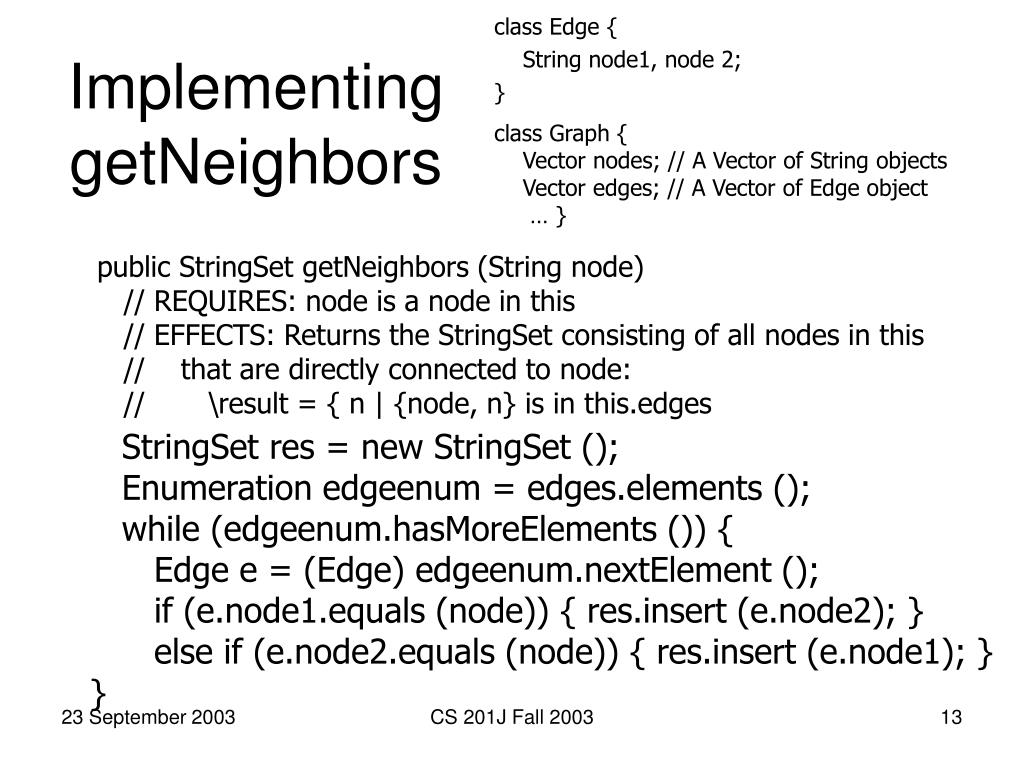 Implementing getNeighbors

class Edge {
String node1, node 2;
}
class Graph {
Vector nodes; // A Vector of String objects
Vector edges; // A Vector of Edge object
… }

public StringSet getNeighbors (String node)
// REQUIRES: node is a node in this
// EFFECTS: Returns the StringSet consisting of all nodes in this
// that are directly connected to node:
// \result = { n | {node, n} is in this.edges
StringSet res = new StringSet ();
Enumeration edgeenum = edges.elements ();
while (edgeenum.hasMoreElements ()) {
Edge e = (Edge) edgeenum.nextElement ();
if (e.node1.equals (node)) { res.insert (e.node2); }
else if (e.node2.equals (node)) { res.insert (e.node1); }
}

23 September 2003
CS 201J Fall 2003
13